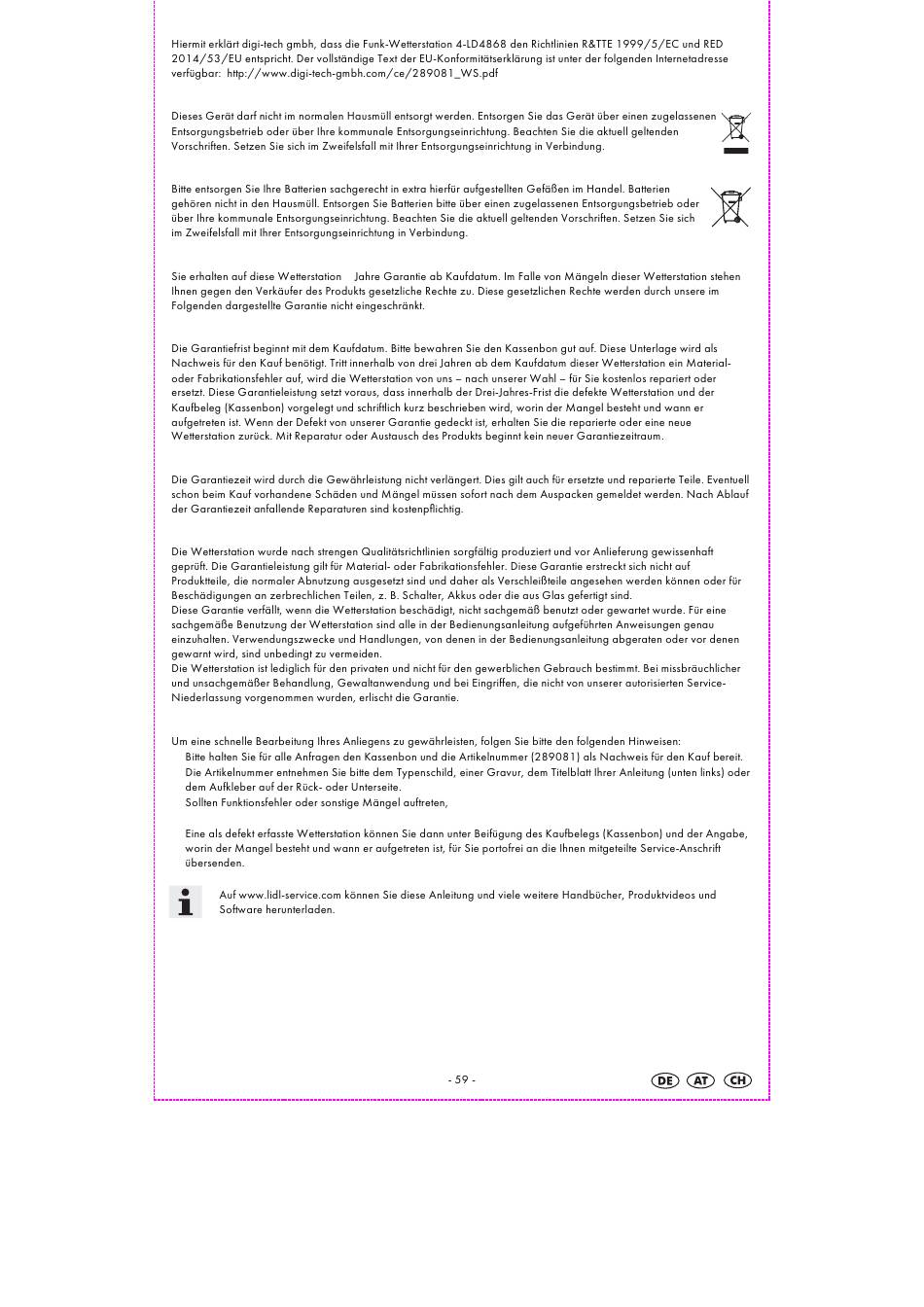 Hiermit erklärt digi-tech gmbh, dass die Funk-Wetterstation 4-LD4868 den Richtlinien R&TTE 1999/5/EC und RED 2014/53/EU entspricht. Der vollständige Text der EU-Konformitätserklärung ist unter der folgenden Internetadresse verfügbar: http://www.digi-tech-gmbh.com/ce/289081_WS.pdf

Dieses Gerät darf nicht im normalen Hausmüll entsorgt werden. Entsorgen Sie das Gerät über einen zugelassenen Entsorgungsbetrieb oder über Ihre kommunale Entsorgungseinrichtung. Beachten Sie die aktuell geltenden Vorschriften. Setzen Sie sich im Zweifelsfall mit Ihrer Entsorgungseinrichtung in Verbindung.

Bitte entsorgen Sie Ihre Batterien sachgerecht in extra hierfür aufgestellten Gefäßen im Handel. Batterien gehören nicht in den Hausmüll. Entsorgen Sie Batterien bitte über einen zugelassenen Entsorgungsbetrieb oder über Ihre kommunale Entsorgungseinrichtung. Beachten Sie die aktuell geltenden Vorschriften. Setzen Sie sich im Zweifelsfall mit Ihrer Entsorgungseinrichtung in Verbindung.

Sie erhalten auf diese Wetterstation Jahre Garantie ab Kaufdatum. Im Falle von Mängeln dieser Wetterstation stehen Ihnen gegen den Verkäufer des Produkts gesetzliche Rechte zu. Diese gesetzlichen Rechte werden durch unsere im Folgenden dargestellte Garantie nicht eingeschränkt.

Die Garantiefrist beginnt mit dem Kaufdatum. Bitte bewahren Sie den Kassenbon gut auf. Diese Unterlage wird als Nachweis für den Kauf benötigt. Tritt innerhalb von drei Jahren ab dem Kaufdatum dieser Wetterstation ein Material- oder Fabrikationsfehler auf, wird die Wetterstation von uns – nach unserer Wahl – für Sie kostenlos repariert oder ersetzt. Diese Garantieleistung setzt voraus, dass innerhalb der Drei-Jahres-Frist die defekte Wetterstation und der Kaufbeleg (Kassenbon) vorgelegt und schriftlich kurz beschrieben wird, worin der Mangel besteht und wann er aufgetreten ist. Wenn der Defekt von unserer Garantie gedeckt ist, erhalten Sie die reparierte oder eine neue Wetterstation zurück. Mit Reparatur oder Austausch des Produkts beginnt kein neuer Garantiezeitraum.

Die Garantiezeit wird durch die Gewährleistung nicht verlängert. Dies gilt auch für ersetzte und reparierte Teile. Eventuell schon beim Kauf vorhandene Schäden und Mängel müssen sofort nach dem Auspacken gemeldet werden. Nach Ablauf der Garantiezeit anfallende Reparaturen sind kostenpflichtig.

Die Wetterstation wurde nach strengen Qualitätsrichtlinien sorgfältig produziert und vor Anlieferung gewissenhaft geprüft. Die Garantieleistung gilt für Material- oder Fabrikationsfehler. Diese Garantie erstreckt sich nicht auf Produktteile, die normaler Abnutzung ausgesetzt sind und daher als Verschleißteile angesehen werden können oder für Beschädigungen an zerbrechlichen Teilen, z. B. Schalter, Akkus oder die aus Glas gefertigt sind.
Diese Garantie verfällt, wenn die Wetterstation beschädigt, nicht sachgemäß benutzt oder gewartet wurde. Für eine sachgemäße Benutzung der Wetterstation sind alle in der Bedienungsanleitung aufgeführten Anweisungen genau einzuhalten. Verwendungszwecke und Handlungen, von denen in der Bedienungsanleitung abgeraten oder vor denen gewarnt wird, sind unbedingt zu vermeiden.
Die Wetterstation ist lediglich für den privaten und nicht für den gewerblichen Gebrauch bestimmt. Bei missbräuchlicher und unsachgemäßer Behandlung, Gewaltanwendung und bei Eingriffen, die nicht von unserer autorisierten Service-Niederlassung vorgenommen wurden, erlischt die Garantie.

Um eine schnelle Bearbeitung Ihres Anliegens zu gewährleisten, folgen Sie bitte den folgenden Hinweisen:
Bitte halten Sie für alle Anfragen den Kassenbon und die Artikelnummer (289081) als Nachweis für den Kauf bereit.
Die Artikelnummer entnehmen Sie bitte dem Typenschild, einer Gravur, dem Titelblatt Ihrer Anleitung (unten links) oder dem Aufkleber auf der Rück- oder Unterseite.
Sollten Funktionsfehler oder sonstige Mängel auftreten,

Eine als defekt erfasste Wetterstation können Sie dann unter Beifügung des Kaufbelegs (Kassenbon) und der Angabe, worin der Mangel besteht und wann er aufgetreten ist, für Sie portofrei an die Ihnen mitgeteilte Service-Anschrift übersenden.

Auf www.lidl-service.com können Sie diese Anleitung und viele weitere Handbücher, Produktvideos und Software herunterladen.

- 59 -

DE AT CH